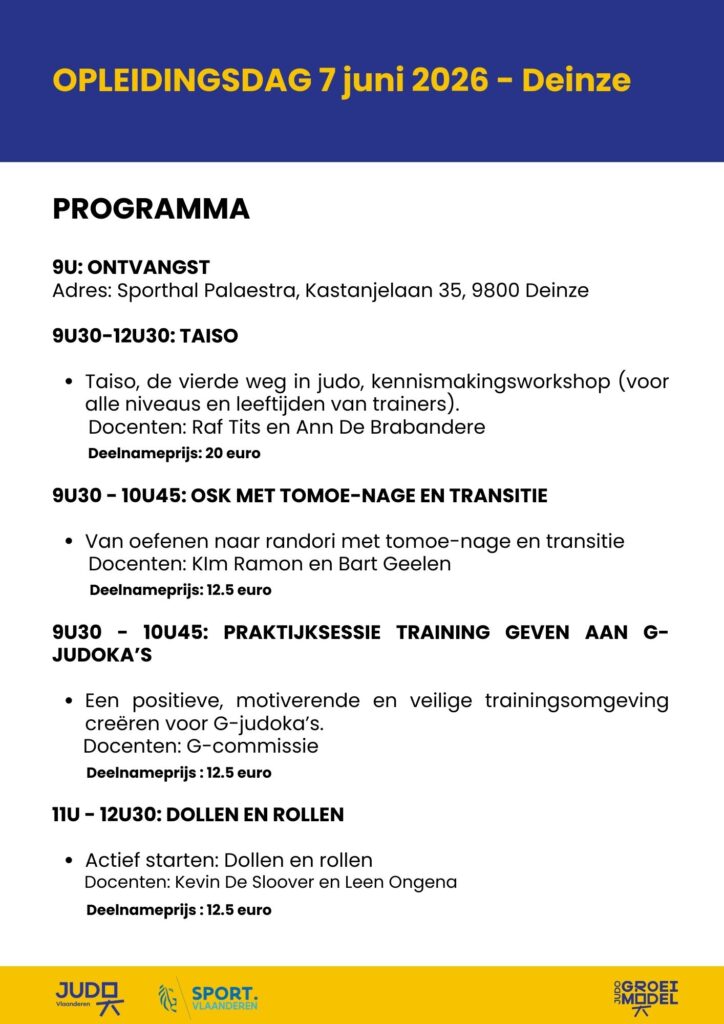 OPLEIDINGSDAG 7 juni 2026 - Deinze

PROGRAMMA

9U: ONTVANGST
Adres: Sporthal Palaestra, Kastanjelaan 35, 9800 Deinze

9U30-12U30: TAISO

• Taiso, de vierde weg in judo, kennismakingsworkshop (voor alle niveaus en leeftijden van trainers).
Docenten: Raf Tits en Ann De Brabandere
Deelnameprijs: 20 euro

9U30 - 10U45: OSK MET TOMOE-NAGE EN TRANSITIE

• Van oefenen naar randori met tomoe-nage en transitie
Docenten: KIm Ramon en Bart Geelen
Deelnameprijs: 12.5 euro

9U30 - 10U45: PRAKTIJKSESSIE TRAINING GEVEN AAN G-JUDOKA'S

• Een positieve, motiverende en veilige trainingsomgeving creëren voor G-judoka's.
Docenten: G-commissie
Deelnameprijs : 12.5 euro

11U - 12U30: DOLLEN EN ROLLEN

• Actief starten: Dollen en rollen
Docenten: Kevin De Sloover en Leen Ongena
Deelnameprijs : 12.5 euro

JUDO Vlaanderen
SPORT. VLAANDEREN
JUDO GROEI MODEL